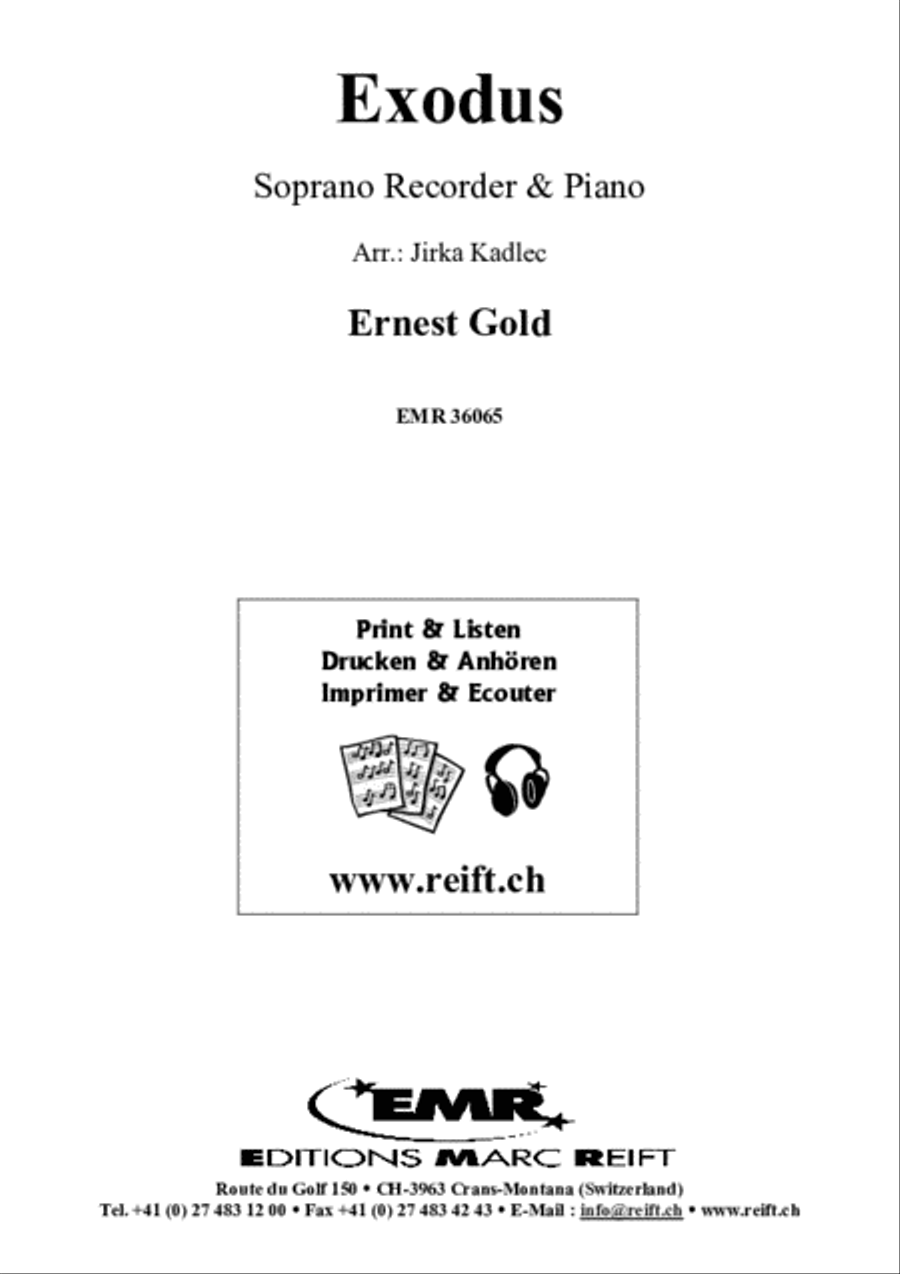 Exodus

Soprano Recorder & Piano

Arr.: Jirka Kadlec

Ernest Gold

EMR 36065

Print & Listen
Drucken & Anhören
Imprimer & Ecouter

www.reift.ch

EMR

EDITIONS MARC REIFT

Route du Golf 150 • CH-3963 Crans-Montana (Switzerland)
Tel. +41 (0) 27 483 12 00 • Fax +41 (0) 27 483 42 43 • E-Mail : info@reift.ch • www.reift.ch